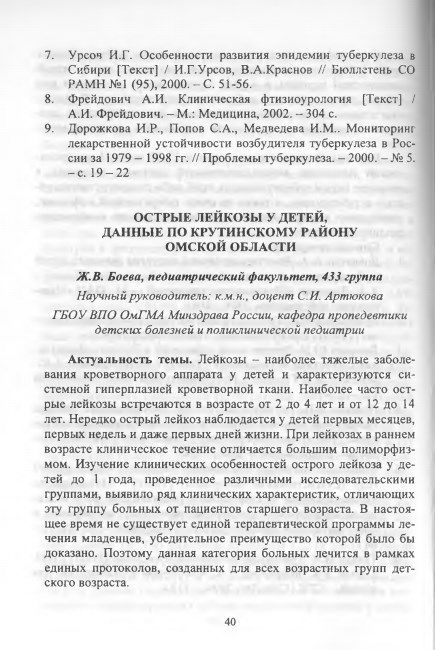 7. Урсов И.Г. Особенности развития эпидемии туберкулеза в Сибири [Текст] / И.Г.Урсов, В.А.Краснов // Бюллетень СО РАМН №1 (95), 2000. – С. 51-56.

8. Фрейдович А.И. Клиническая фтизиоурология [Текст] / А.И. Фрейдович. – М.: Медицина, 2002. – 304 с.

9. Дорожкова И.Р., Попов С.А., Медведева И.М.. Мониторинг лекарственной устойчивости возбудителя туберкулеза в России за 1979 – 1998 гг. // Проблемы туберкулеза. – 2000. – № 5. – с. 19 – 22

ОСТРЫЕ ЛЕЙКОЗЫ У ДЕТЕЙ, ДАННЫЕ ПО КРУТИНСКОМУ РАЙОНУ ОМСКОЙ ОБЛАСТИ

Ж.В. Боева, педиатрический факультет, 433 группа

Научный руководитель: к.м.н., доцент С.И. Артюкова

ГБОУ ВПО ОмГМА Минздрава России, кафедра пропедевтики детских болезней и поликлинической педиатрии

Актуальность темы. Лейкозы – наиболее тяжелые заболевания кроветворного аппарата у детей и характеризуются системной гиперплазией кроветворной ткани. Наиболее часто острые лейкозы встречаются в возрасте от 2 до 4 лет и от 12 до 14 лет. Нередко острый лейкоз наблюдается у детей первых месяцев, первых недель и даже первых дней жизни. При лейкозах в раннем возрасте клиническое течение отличается большим полиморфизмом. Изучение клинических особенностей острого лейкоза у детей до 1 года, проведенное различными исследовательскими группами, выявило ряд клинических характеристик, отличающих эту группу больных от пациентов старшего возраста. В настоящее время не существует единой терапевтической программы лечения младенцев, убедительное преимущество которой было бы доказано. Поэтому данная категория больных лечится в рамках единых протоколов, созданных для всех возрастных групп детского возраста.

40